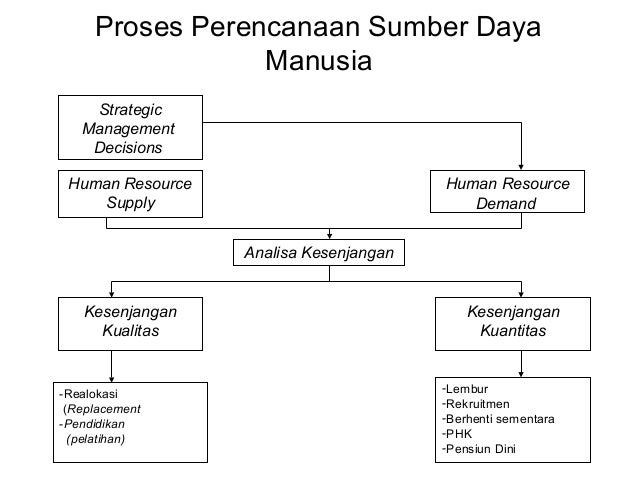 Proses Perencanaan Sumber Daya Manusia

Strategic Management Decisions

Human Resource Supply

Human Resource Demand

Analisa Kesenjangan

Kesenjangan Kualitas

Kesenjangan Kuantitas

-Realokasi
(Replacement
-Pendidikan
(pelatihan)

-Lembur
-Rekruitmen
-Berhenti sementara
-PHK
-Pensiun Dini